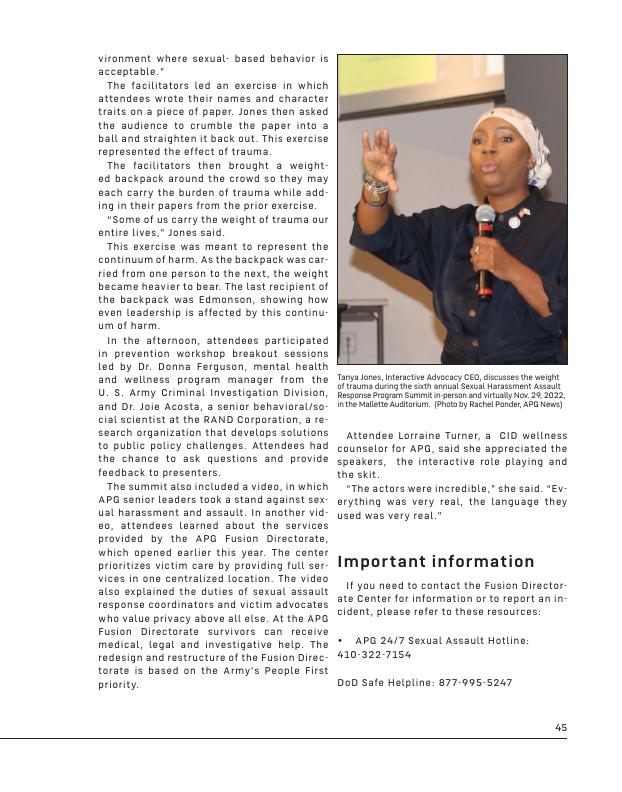 vironment where sexual- based behavior is acceptable."

The facilitators led an exercise in which attendees wrote their names and character traits on a piece of paper. Jones then asked the audience to crumble the paper into a ball and straighten it back out. This exercise represented the effect of trauma.

The facilitators then brought a weighted backpack around the crowd so they may each carry the burden of trauma while adding in their papers from the prior exercise.

"Some of us carry the weight of trauma our entire lives," Jones said.

This exercise was meant to represent the continuum of harm. As the backpack was carried from one person to the next, the weight became heavier to bear. The last recipient of the backpack was Edmonson, showing how even leadership is affected by this continuum of harm.

In the afternoon, attendees participated in prevention workshop breakout sessions led by Dr. Donna Ferguson, mental health and wellness program manager from the U. S. Army Criminal Investigation Division, and Dr. Joie Acosta, a senior behavioral/social scientist at the RAND Corporation, a research organization that develops solutions to public policy challenges. Attendees had the chance to ask questions and provide feedback to presenters.

The summit also included a video, in which APG senior leaders took a stand against sexual harassment and assault. In another video, attendees learned about the services provided by the APG Fusion Directorate, which opened earlier this year. The center prioritizes victim care by providing full services in one centralized location. The video also explained the duties of sexual assault response coordinators and victim advocates who value privacy above all else. At the APG Fusion Directorate survivors can receive medical, legal and investigative help. The redesign and restructure of the Fusion Directorate is based on the Army's People First priority.

Tanya Jones, Interactive Advocacy CEO, discusses the weight of trauma during the sixth annual Sexual Harassment Assault Response Program Summit in-person and virtually Nov. 29, 2022, in the Mallette Auditorium. (Photo by Rachel Ponder, APG News)

Attendee Lorraine Turner, a CID wellness counselor for APG, said she appreciated the speakers, the interactive role playing and the skit.

"The actors were incredible," she said. "Everything was very real, the language they used was very real."

Important information

If you need to contact the Fusion Directorate Center for information or to report an incident, please refer to these resources:

• APG 24/7 Sexual Assault Hotline: 410-322-7154

DoD Safe Helpline: 877-995-5247

45